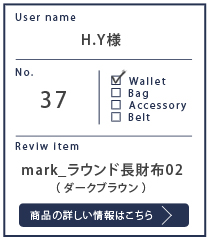 User name

H.Y様

No.

37

☑ Wallet
☐ Bag
☐ Accessory
☐ Belt

Reviw item

mark_ラウンド長財布02
（ダークブラウン）

商品の詳しい情報はこちら